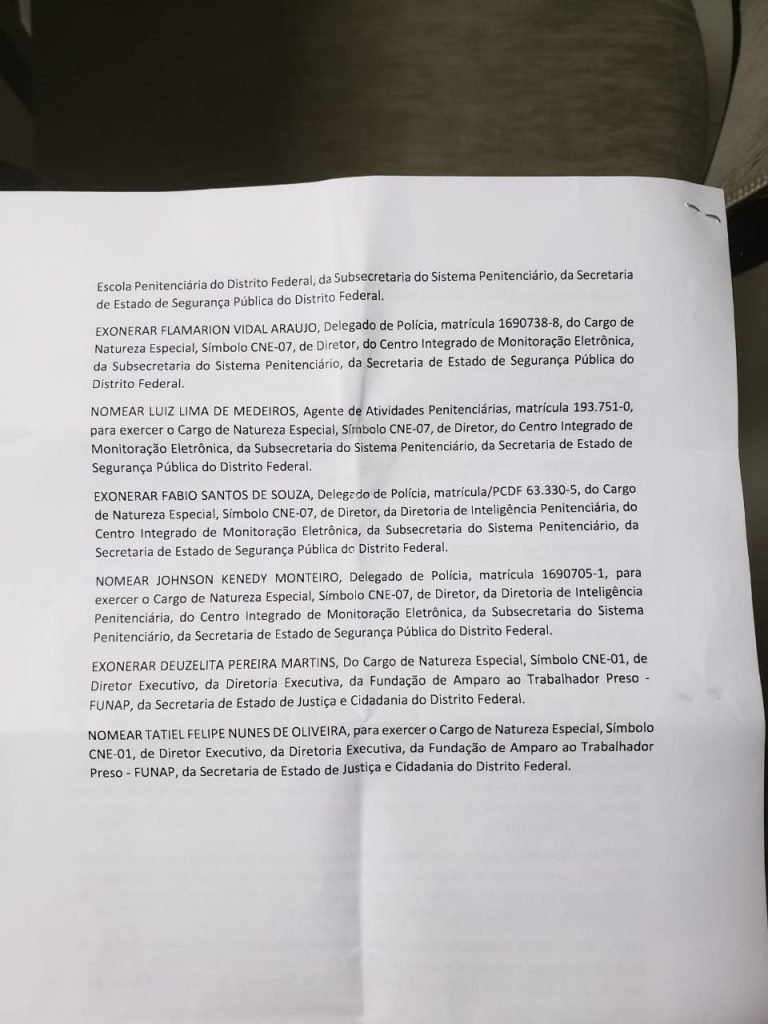 Escola Penitenciária do Distrito Federal, da Subsecretaria do Sistema Penitenciário, da Secretaria de Estado de Segurança Pública do Distrito Federal.

EXONERAR FLAMARION VIDAL ARAUJO, Delegado de Polícia, matrícula 1690738-8, do Cargo de Natureza Especial, Símbolo CNE-07, de Diretor, do Centro Integrado de Monitoração Eletrônica, da Subsecretaria do Sistema Penitenciário, da Secretaria de Estado de Segurança Pública do Distrito Federal.

NOMEAR LUIZ LIMA DE MEDEIROS, Agente de Atividades Penitenciárias, matrícula 193.751-0, para exercer o Cargo de Natureza Especial, Símbolo CNE-07, de Diretor, do Centro Integrado de Monitoração Eletrônica, da Subsecretaria do Sistema Penitenciário, da Secretaria de Estado de Segurança Pública do Distrito Federal.

EXONERAR FABIO SANTOS DE SOUZA, Delegado de Polícia, matrícula/PCDF 63.330-5, do Cargo de Natureza Especial, Símbolo CNE-07, de Diretor, da Diretoria de Inteligência Penitenciária, do Centro Integrado de Monitoração Eletrônica, da Subsecretaria do Sistema Penitenciário, da Secretaria de Estado de Segurança Pública do Distrito Federal.

NOMEAR JOHNSON KENEDY MONTEIRO, Delegado de Polícia, matrícula 1690705-1, para exercer o Cargo de Natureza Especial, Símbolo CNE-07, de Diretor, da Diretoria de Inteligência Penitenciária, do Centro Integrado de Monitoração Eletrônica, da Subsecretaria do Sistema Penitenciário, da Secretaria de Estado de Segurança Pública do Distrito Federal.

EXONERAR DEUZELITA PEREIRA MARTINS, Do Cargo de Natureza Especial, Símbolo CNE-01, de Diretor Executivo, da Diretoria Executiva, da Fundação de Amparo ao Trabalhador Preso - FUNAP, da Secretaria de Estado de Justiça e Cidadania do Distrito Federal.

NOMEAR TATIEL FELIPE NUNES DE OLIVEIRA, para exercer o Cargo de Natureza Especial, Símbolo CNE-01, de Diretor Executivo, da Diretoria Executiva, da Fundação de Amparo ao Trabalhador Preso - FUNAP, da Secretaria de Estado de Justiça e Cidadania do Distrito Federal.